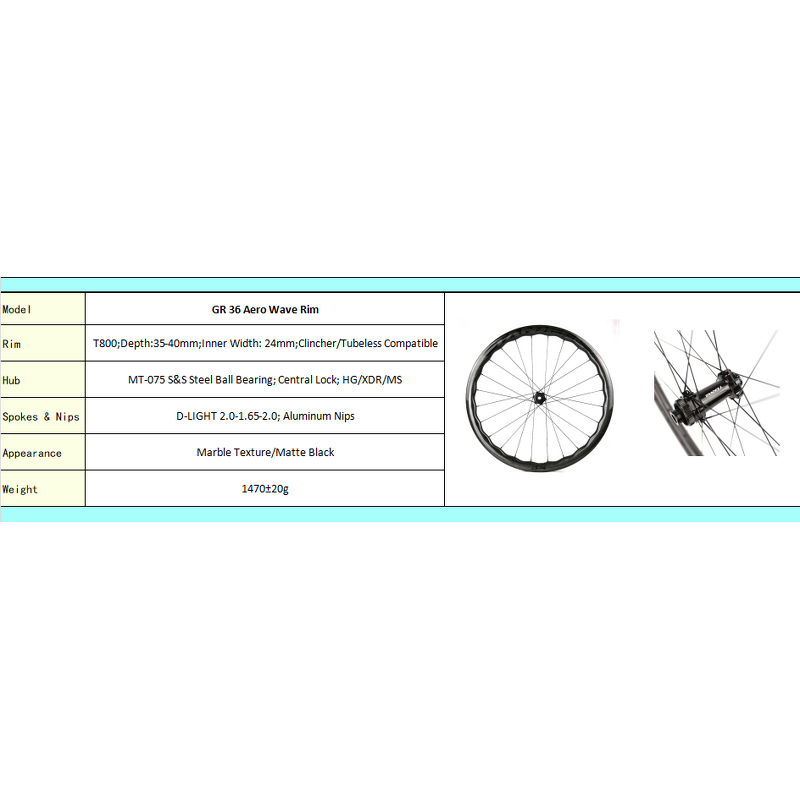 | Model | GR 36 Aero Wave Rim |
|---|---|
| Rim | T800;Depth:35-40mm;Inner Width: 24mm;Clincher/Tubeless Compatible |
| Hub | MT-075 S&S Steel Ball Bearing; Central Lock; HG/XDR/MS |
| Spokes & Nips | D-LIGHT 2.0-1.65-2.0; Aluminum Nips |
| Appearance | Marble Texture/Matte Black |
| Weight | 1470±20g |